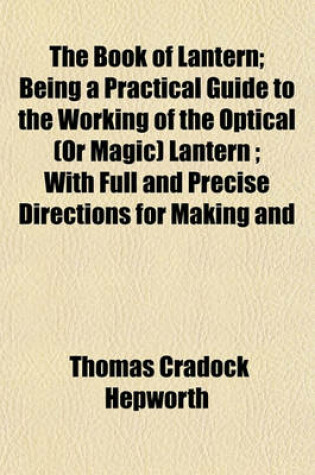 The Book of Lantern; Being a Practical Guide to the Working of the Optical (Or Magic) Lantern ; With Full and Precise Directions for Making and

Thomas Cradock Hepworth